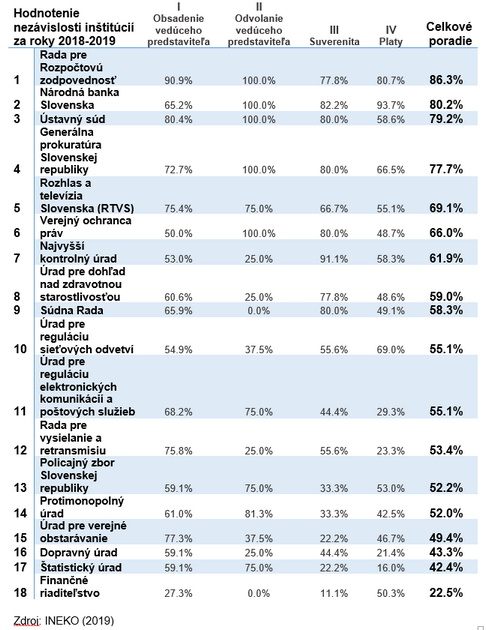 | Hodnotenie nezávislosti inštitúcií za roky 2018-2019 | | I Obsadenie vedúceho predstaviteľa | II Odvolanie vedúceho predstaviteľa | III Suverenita | IV Platy | Celkové poradie |
|---|---|---|---|---|---|---|
| 1 | Rada pre Rozpočtovú zodpovednosť | 90.9% | 100.0% | 77.8% | 80.7% | 86.3% |
| 2 | Národná banka Slovenska | 65.2% | 100.0% | 82.2% | 93.7% | 80.2% |
| 3 | Ústavný súd | 80.4% | 100.0% | 80.0% | 58.6% | 79.2% |
| 4 | Generálna prokuratúra Slovenskej republiky | 72.7% | 100.0% | 80.0% | 66.5% | 77.7% |
| 5 | Rozhlas a televízia Slovenska (RTVS) | 75.4% | 75.0% | 66.7% | 55.1% | 69.1% |
| 6 | Verejný ochranca práv | 50.0% | 100.0% | 80.0% | 48.7% | 66.0% |
| 7 | Najvyšší kontrolný úrad | 53.0% | 25.0% | 91.1% | 58.3% | 61.9% |
| 8 | Úrad pre dohľad nad zdravotnou starostlivosťou | 60.6% | 25.0% | 77.8% | 48.6% | 59.0% |
| 9 | Súdna Rada | 65.9% | 0.0% | 80.0% | 49.1% | 58.3% |
| 10 | Úrad pre reguláciu sieťových odvetví | 54.9% | 37.5% | 55.6% | 69.0% | 55.1% |
| 11 | Úrad pre reguláciu elektronických komunikácií a poštových služieb | 68.2% | 75.0% | 44.4% | 29.3% | 55.1% |
| 12 | Rada pre vysielanie a retransmisiu | 75.8% | 25.0% | 55.6% | 23.3% | 53.4% |
| 13 | Policajný zbor Slovenskej republiky | 59.1% | 75.0% | 33.3% | 53.0% | 52.2% |
| 14 | Protimonopolný úrad | 61.0% | 81.3% | 33.3% | 42.5% | 52.0% |
| 15 | Úrad pre verejné obstarávanie | 77.3% | 37.5% | 22.2% | 46.7% | 49.4% |
| 16 | Dopravný úrad | 59.1% | 25.0% | 44.4% | 21.4% | 43.3% |
| 17 | Štatistický úrad | 59.1% | 75.0% | 22.2% | 16.0% | 42.4% |
| 18 | Finančné riaditeľstvo | 27.3% | 0.0% | 11.1% | 50.3% | 22.5% |

Zdroj: INEKO (2019)